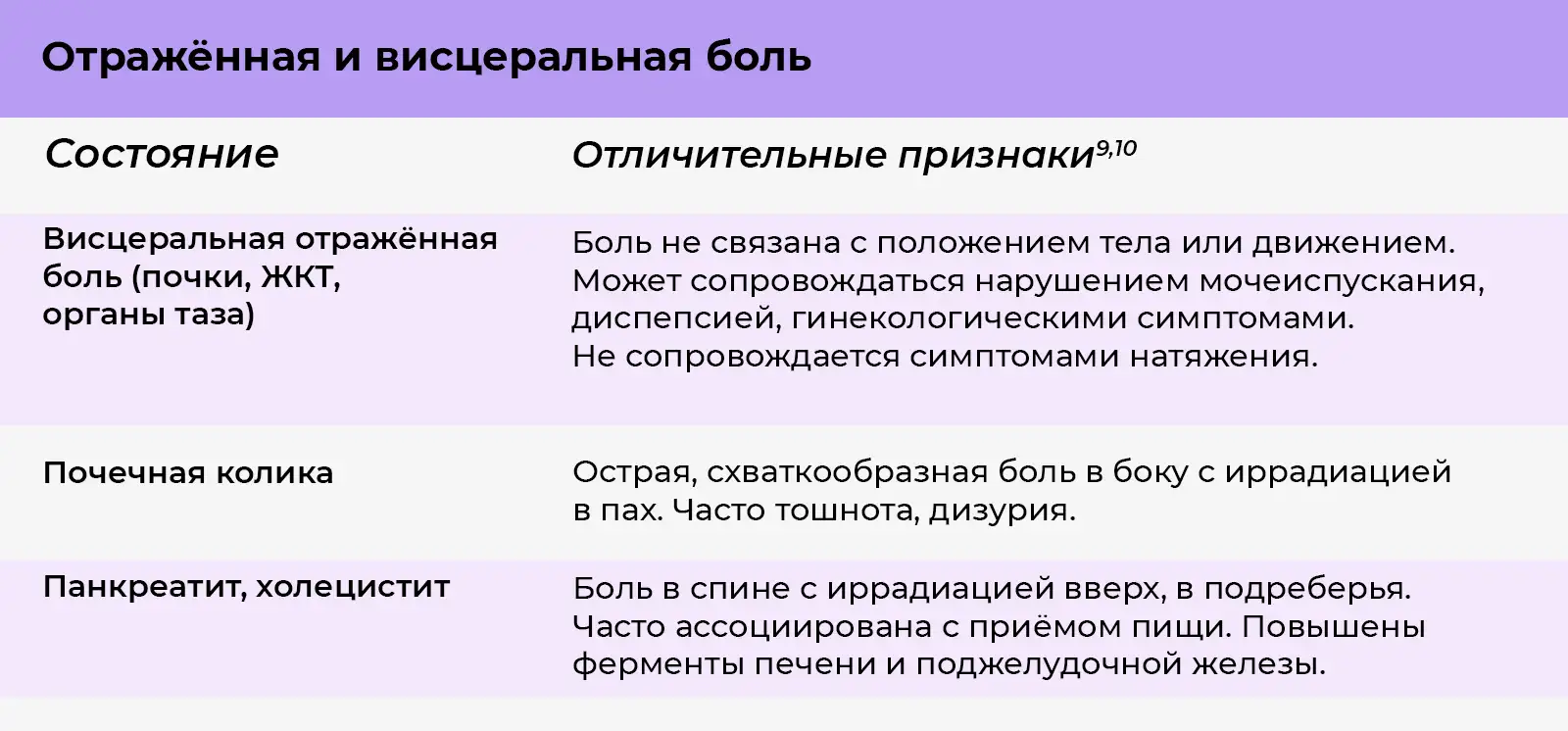 Отражённая и висцеральная боль

| Состояние | Отличительные признаки$^{9,10}$ |
|---|---|
| Висцеральная отражённая боль (почки, ЖКТ, органы таза) | Боль не связана с положением тела или движением. Может сопровождаться нарушением мочеиспускания, диспепсией, гинекологическими симптомами. Не сопровождается симптомами натяжения. |
| Почечная колика | Острая, схваткообразная боль в боку с иррадиацией в пах. Часто тошнота, дизурия. |
| Панкреатит, холецистит | Боль в спине с иррадиацией вверх, в подреберья. Часто ассоциирована с приёмом пищи. Повышены ферменты печени и поджелудочной железы. |